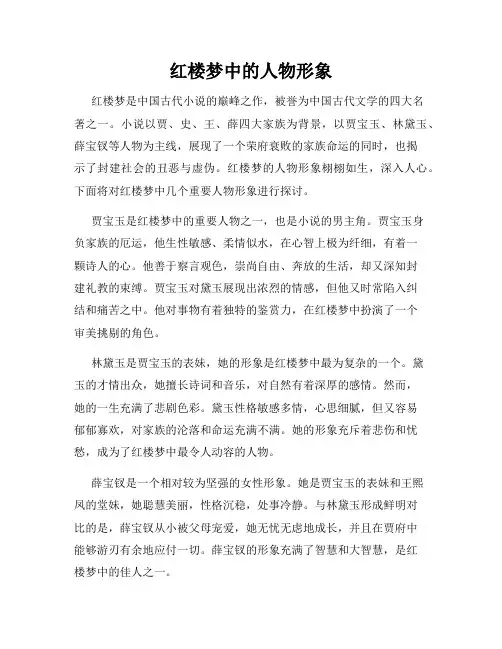 红楼梦中的人物形象

红楼梦是中国古代小说的巅峰之作，被誉为中国古代文学的四大名著之一。小说以贾、史、王、薛四大家族为背景，以贾宝玉、林黛玉、薛宝钗等人物为主线，展现了一个荣府衰败的家族命运的同时，也揭示了封建社会的丑恶与虚伪。红楼梦的人物形象栩栩如生，深入人心。下面将对红楼梦中几个重要人物形象进行探讨。

贾宝玉是红楼梦中的重要人物之一，也是小说的男主角。贾宝玉身负家族的厄运，他生性敏感、柔情似水，在心智上极为纤细，有着一颗诗人的心。他善于察言观色，崇尚自由、奔放的生活，却又深知封建礼教的束缚。贾宝玉对黛玉展现出浓烈的情感，但他又时常陷入纠结和痛苦之中。他对事物有着独特的鉴赏力，在红楼梦中扮演了一个审美挑剔的角色。

林黛玉是贾宝玉的表妹，她的形象是红楼梦中最为复杂的一个。黛玉的才情出众，她擅长诗词和音乐，对自然有着深厚的感情。然而，她的一生充满了悲剧色彩。黛玉性格敏感多情，心思细腻，但又容易郁郁寡欢，对家族的沦落和命运充满不满。她的形象充斥着悲伤和忧愁，成为了红楼梦中最令人动容的人物。

薛宝钗是一个相对较为坚强的女性形象。她是贾宝玉的表妹和王熙凤的堂妹，她聪慧美丽，性格沉稳，处事冷静。与林黛玉形成鲜明对比的是，薛宝钗从小被父母宠爱，她无忧无虑地成长，并且在贾府中能够游刃有余地应付一切。薛宝钗的形象充满了智慧和大智慧，是红楼梦中的佳人之一。